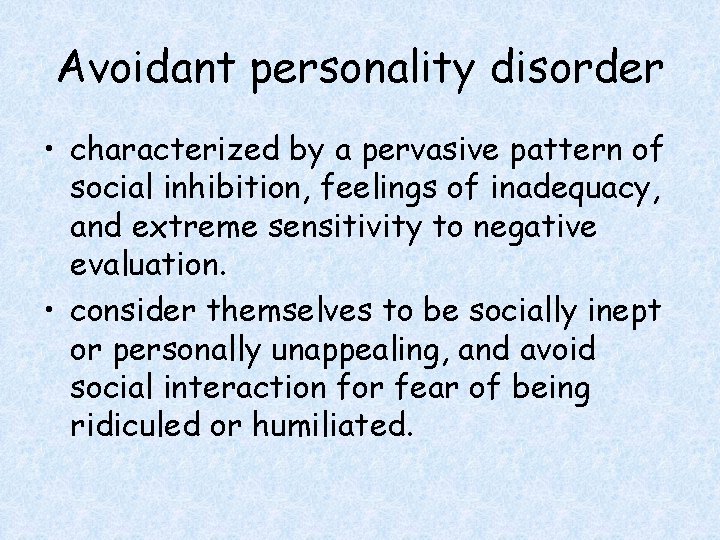 Avoidant personality disorder

• characterized by a pervasive pattern of social inhibition, feelings of inadequacy, and extreme sensitivity to negative evaluation.

• consider themselves to be socially inept or personally unappealing, and avoid social interaction for fear of being ridiculed or humiliated.